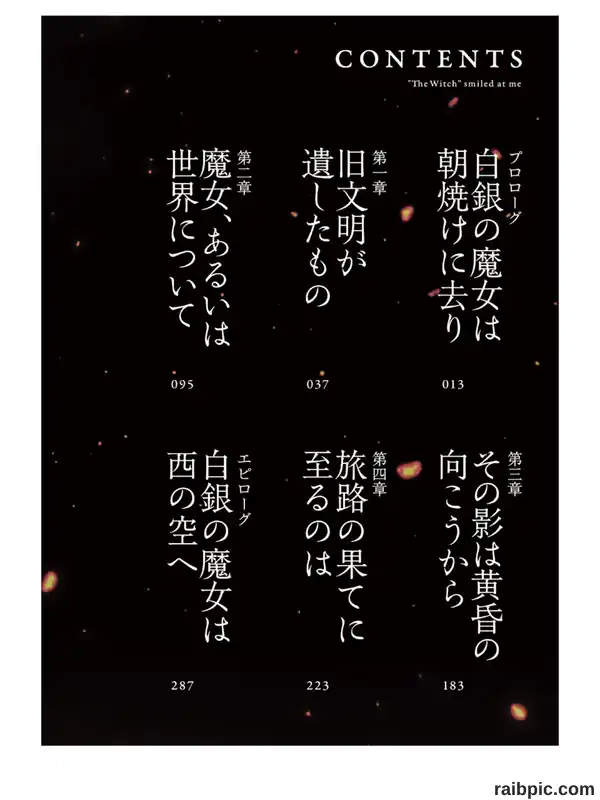 CONTENTS

"The Witch" smiled at me

プロローグ
白銀の魔女は朝焼けに去り
013

第一章
旧文明が遺したもの
037

第二章
魔女、あるいは世界について
095

第三章
その影は黄昏の向こうから
183

第四章
旅路の果てに至るのは
223

エピローグ
白銀の魔女は西の空へ
287

raibpic.com